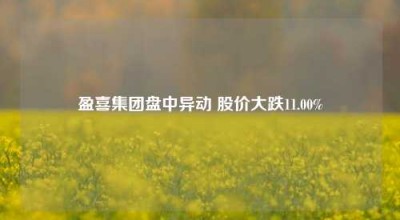 盈喜集团盘中异动 股价大跌11.00%